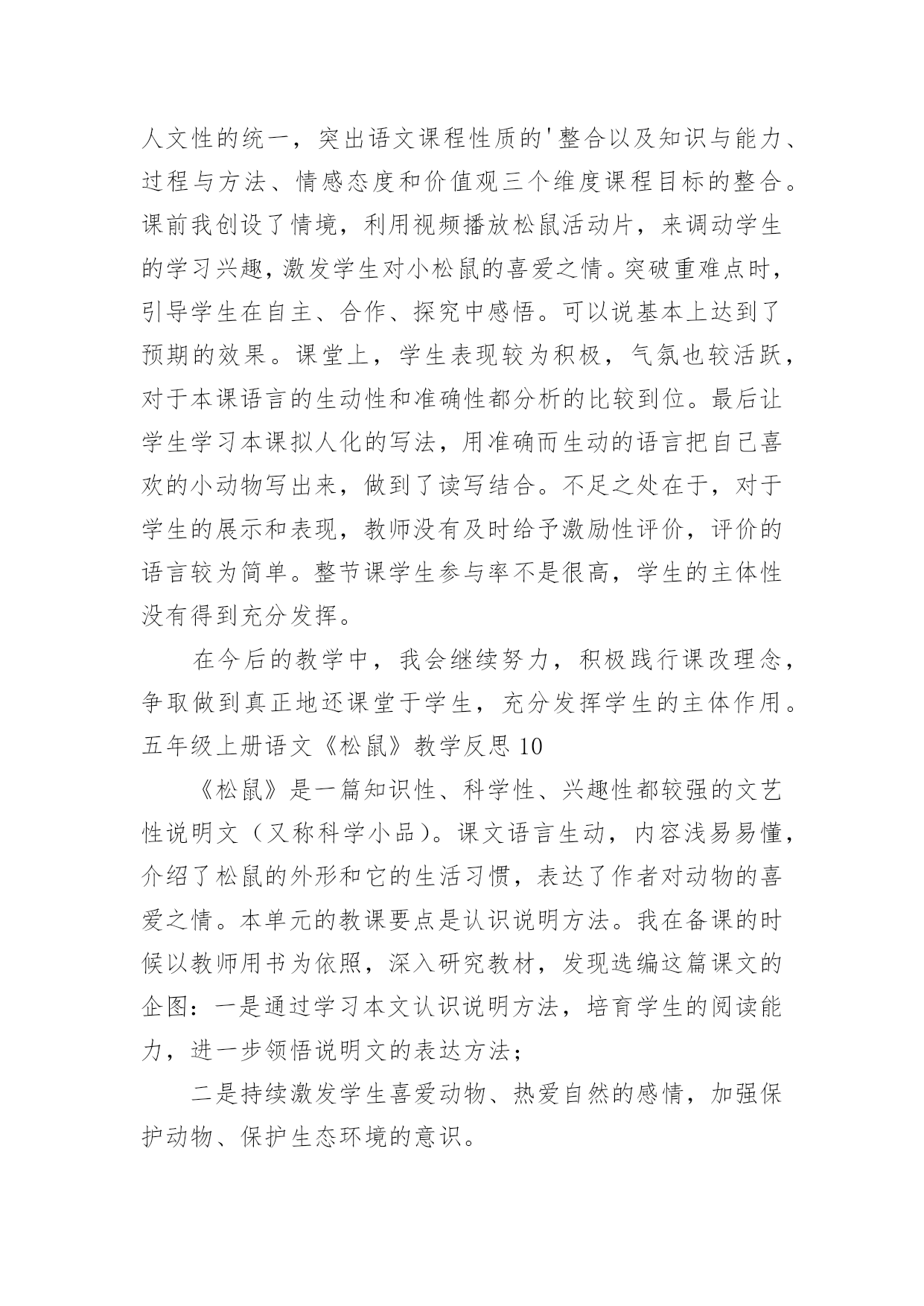 人文性的统一，突出语文课程性质的'整合以及知识与能力、过程与方法、情感态度和价值观三个维度课程目标的整合。课前我创设了情境，利用视频播放松鼠活动片，来调动学生的学习兴趣，激发学生对小松鼠的喜爱之情。突破重难点时，引导学生在自主、合作、探究中感悟。可以说基本上达到了预期的效果。课堂上，学生表现较为积极，气氛也较活跃，对于本课语言的生动性和准确性都分析的比较到位。最后让学生学习本课拟人化的写法，用准确而生动的语言把自己喜欢的小动物写出来，做到了读写结合。不足之处在于，对于学生的展示和表现，教师没有及时给予激励性评价，评价的语言较为简单。整节课学生参与率不是很高，学生的主体性没有得到充分发挥。

在今后的教学中，我会继续努力，积极践行课改理念，争取做到真正地还课堂于学生，充分发挥学生的主体作用。

五年级上册语文《松鼠》教学反思 10

《松鼠》是一篇知识性、科学性、兴趣性都较强的文艺性说明文（又称科学小品）。课文语言生动，内容浅易易懂，介绍了松鼠的外形和它的生活习惯，表达了作者对动物的喜爱之情。本单元的教课要点是认识说明方法。我在备课的时候以教师用书为依照，深入研究教材，发现选编这篇课文的企图：一是通过学习本文认识说明方法，培育学生的阅读能力，进一步领悟说明文的表达方法；

二是持续激发学生喜爱动物、热爱自然的感情，加强保护动物、保护生态环境的意识。